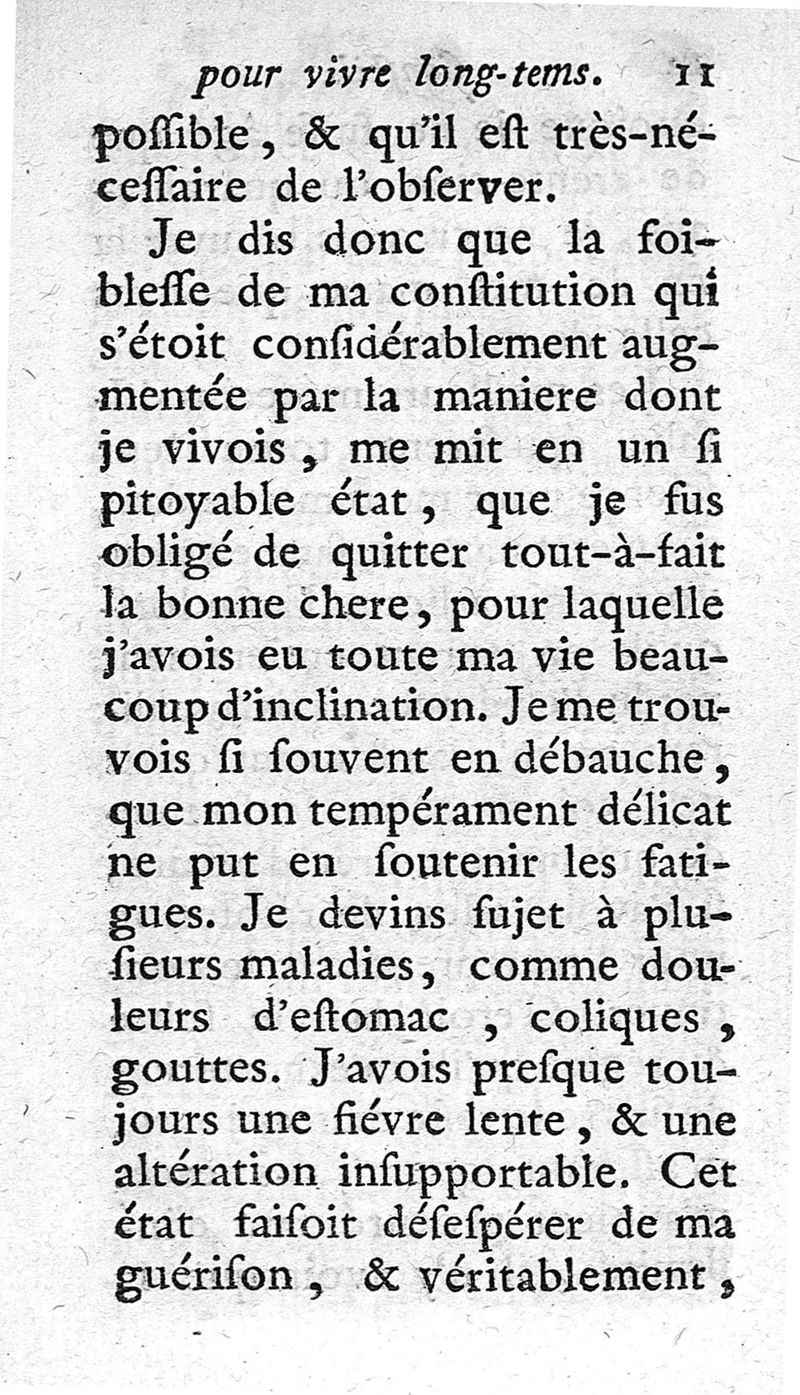 pour vivre long-tems. 11

poſſible, & qu'il eſt très-néceſſaire de l'obſerver.

Je dis donc que la foibleſſe de ma conſtitution qui s'étoit conſidérablement augmentée par la maniere dont je vivois, me mit en un ſi pitoyable état, que je fus obligé de quitter tout-à-fait la bonne chere, pour laquelle j'avois eu toute ma vie beaucoup d'inclination. Je me trouvois ſi ſouvent en débauche, que mon tempérament délicat ne put en ſoutenir les fatigues. Je devins ſujet à pluſieurs maladies, comme douleurs d'eſtomac, coliques, gouttes. J'avois preſque toujours une fiévre lente, & une altération inſupportable. Cet état faiſoit déſeſpérer de ma guériſon, & véritablement,